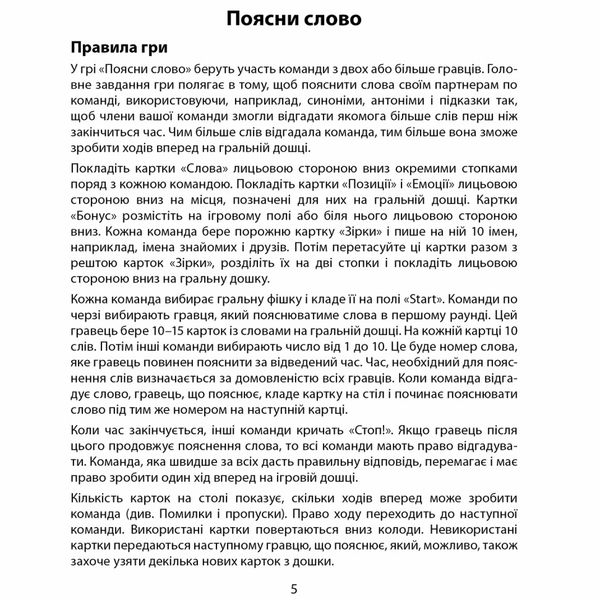 Поясни слово

Правила гри

У грі «Поясни слово» беруть участь команди з двох або більше гравців. Головне завдання гри полягає в тому, щоб пояснити слова своїм партнерам по команді, використовуючи, наприклад, синоніми, антоніми і підказки так, щоб члени вашої команди змогли відгадати якомога більше слів перш ніж закінчиться час. Чим більше слів відгадала команда, тим більше вона зможе зробити ходів вперед на гральній дошці.

Покладіть картки «Слова» лицьовою стороною вниз окремими стопками поряд з кожною командою. Покладіть картки «Позиції» і «Емоції» лицьовою стороною вниз на місця, позначені для них на гральній дошці. Картки «Бонус» розмістіть на ігровому полі або біля нього лицьовою стороною вниз. Кожна команда бере порожню картку «Зірки» і пише на ній 10 імен, наприклад, імена знайомих і друзів. Потім перетасуйте ці картки разом з рештою карток «Зірки», розділіть їх на дві стопки і покладіть лицьовою стороною вниз на гральну дошку.

Кожна команда вибирає гральну фішку і кладе її на полі «Start». Команди по черзі вибирають гравця, який пояснюватиме слова в першому раунді. Цей гравець бере 10–15 карток із словами на гральній дошці. На кожній картці 10 слів. Потім інші команди вибирають число від 1 до 10. Це буде номер слова, яке гравець повинен пояснити за відведений час. Час, необхідний для пояснення слів визначається за домовленістю всіх гравців. Коли команда відгадує слово, гравець, що пояснює, кладе картку на стіл і починає пояснювати слово під тим же номером на наступній картці.

Коли час закінчується, інші команди кричать «Стоп!». Якщо гравець після цього продовжує пояснення слова, то всі команди мають право відгадувати. Команда, яка швидше за всіх дасть правильну відповідь, перемагає і має право зробити один хід вперед на ігровій дошці.

Кількість карток на столі показує, скільки ходів вперед може зробити команда (див. Помилки і пропуски). Право ходу переходить до наступної команди. Використані картки повертаються вниз колоди. Невикористані картки передаються наступному гравцю, що пояснює, який, можливо, також захоче узяти декілька нових карток з дошки.

5